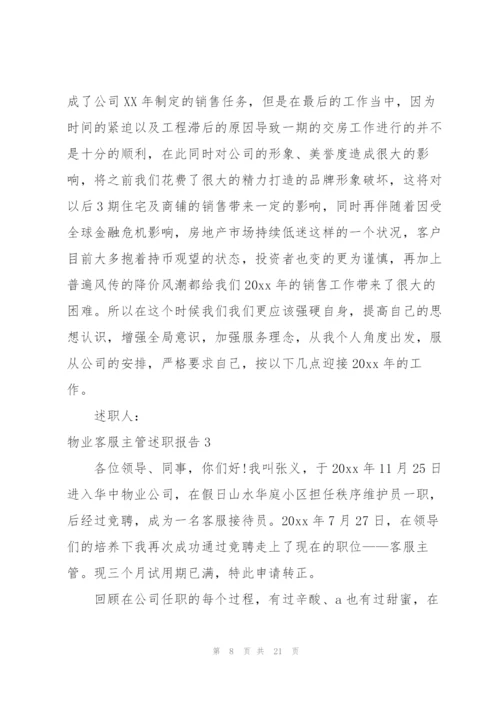 成了公司XX年制定的销售任务，但是在最后的工作当中，因为时间的紧迫以及工程滞后的原因导致一期的交房工作进行的并不是十分的顺利，在此同时对公司的形象、美誉度造成很大的影响，将之前我们花费了很大的精力打造的品牌形象破坏，这将对以后3期住宅及商铺的销售带来一定的影响，同时再伴随着因受全球金融危机影响，房地产市场持续低迷这样的一个状况，客户目前大多抱着持币观望的状态，投资者也变的更为谨慎，再加上普遍风传的降价风潮都给我们20xx年的销售工作带来了很大的困难。所以在这个时候我们我们更应该强硬自身，提高自己的思想认识，增强全局意识，加强服务理念，从我个人角度出发，服从公司的安排，严格要求自己，按以下几点迎接20xx年的工作。

述职人：

物业客服主管述职报告3

各位领导、同事，你们好!我叫张义，于20xx年11月25日进入华中物业公司，在假日山水华庭小区担任秩序维护员一职，后经过竞聘，成为一名客服接待员。20xx年7月27日，在领导们的培养下我再次成功通过竞聘走上了现在的职位——客服主管。现三个月试用期已满，特此申请转正。

回顾在公司任职的每个过程，有过辛酸、a也有过甜蜜，在

第 8 页 共 21 页